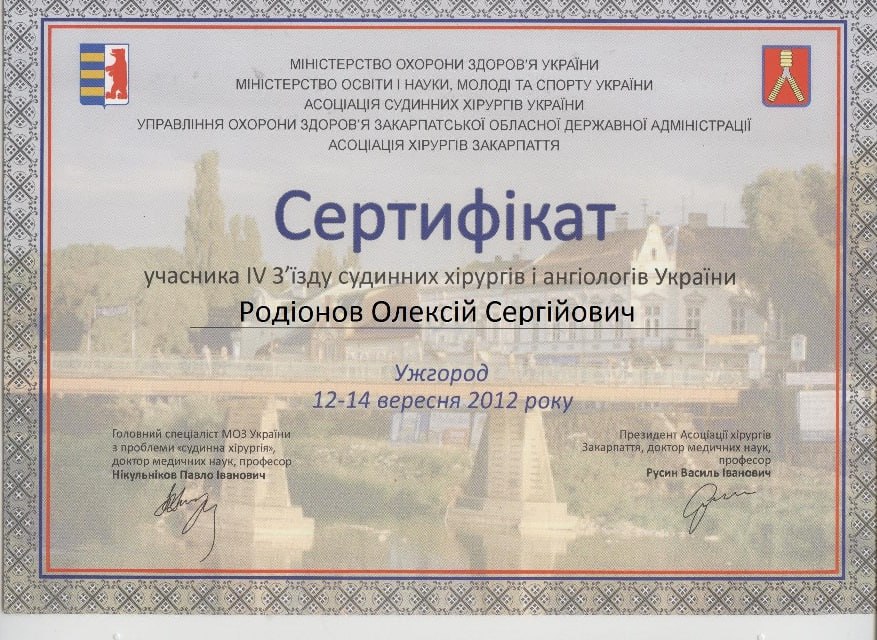 МІНІСТЕРСТВО ОХОРОНИ ЗДОРОВ'Я УКРАЇНИ
МІНІСТЕРСТВО ОСВІТИ І НАУКИ, МОЛОДІ ТА СПОРТУ УКРАЇНИ
АСОЦІАЦІЯ СУДИННИХ ХІРУРГІВ УКРАЇНИ
УПРАВЛІННЯ ОХОРОНИ ЗДОРОВ'Я ЗАКАРПАТСЬКОЇ ОБЛАСНОЇ ДЕРЖАВНОЇ АДМІНІСТРАЦІЇ
АСОЦІАЦІЯ ХІРУРГІВ ЗАКАРПАТТЯ

Сертифікат

учасника IV З'їзду судинних хірургів і ангіологів України

Родіонов Олексій Сергійович

Ужгород
12-14 вересня 2012 року

Головний спеціаліст МОЗ України з проблеми «судинна хірургія», доктор медичних наук, професор
Нікульніков Павло Іванович

Президент Асоціації хірургів Закарпаття, доктор медичних наук, професор
Русин Василь Іванович